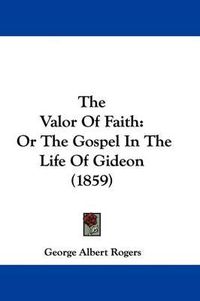 The
Valor Of Faith:
Or The Gospel In The
Life Of Gideon
(1859)

George Albert Rogers